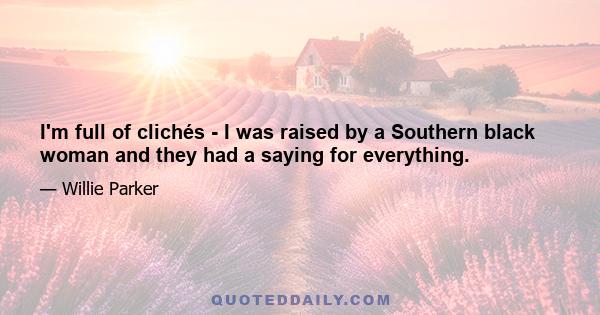 I'm full of clichés - I was raised by a Southern black woman and they had a saying for everything.

— Willie Parker

QUOTEDDAILY.COM